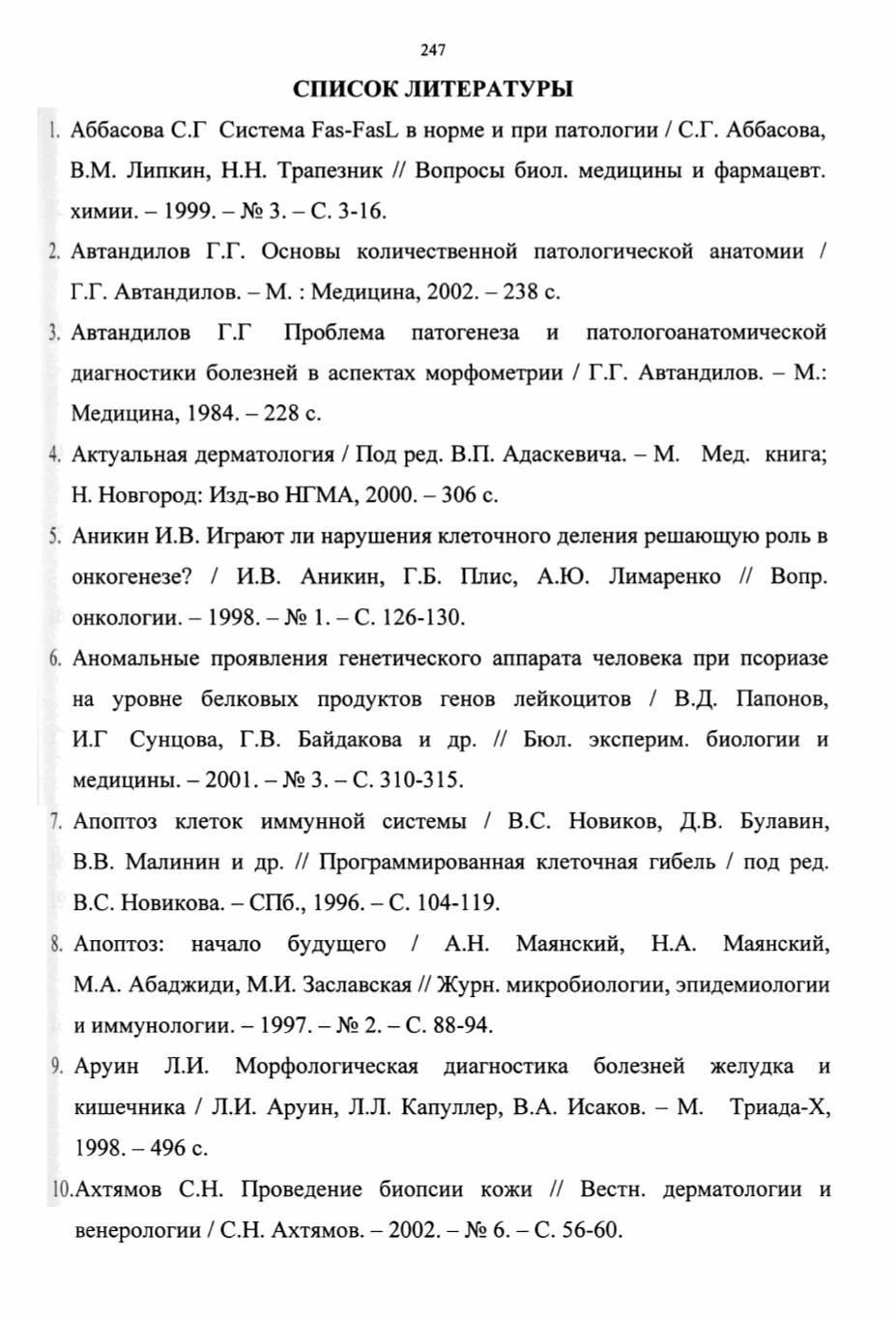 247

СПИСОК ЛИТЕРАТУРЫ

1. Аббасова С.Г Система Fas-FasL в норме и при патологии / С.Г. Аббасова, В.М. Липкин, Н.Н. Трапезник // Вопросы биол. медицины и фармацевт. химии. – 1999. – № 3. – С. 3-16.

2. Автандилов Г.Г. Основы количественной патологической анатомии / Г.Г. Автандилов. – М. : Медицина, 2002. – 238 с.

3. Автандилов Г.Г Проблема патогенеза и патологоанатомической диагностики болезней в аспектах морфометрии / Г.Г. Автандилов. – М.: Медицина, 1984. – 228 с.

4. Актуальная дерматология / Под ред. В.П. Адаскевича. – М. Мед. книга; Н. Новгород: Изд-во НГМА, 2000. – 306 с.

5. Аникин И.В. Играют ли нарушения клеточного деления решающую роль в онкогенезе? / И.В. Аникин, Г.Б. Плис, А.Ю. Лимаренко // Вопр. онкологии. – 1998. – № 1. – С. 126-130.

6. Аномальные проявления генетического аппарата человека при псориазе на уровне белковых продуктов генов лейкоцитов / В.Д. Папонов, И.Г Сунцова, Г.В. Байдакова и др. // Бюл. эксперим. биологии и медицины. – 2001. – № 3. – С. 310-315.

7. Апоптоз клеток иммунной системы / В.С. Новиков, Д.В. Булавин, В.В. Малинин и др. // Программированная клеточная гибель / под ред. В.С. Новикова. – СПб., 1996. – С. 104-119.

8. Апоптоз: начало будущего / А.Н. Маянский, Н.А. Маянский, М.А. Абаджиди, М.И. Заславская // Журн. микробиологии, эпидемиологии и иммунологии. – 1997. – № 2. – С. 88-94.

9. Аруин Л.И. Морфологическая диагностика болезней желудка и кишечника / Л.И. Аруин, Л.Л. Капуллер, В.А. Исаков. – М. Триада-Х, 1998. – 496 с.

10.Ахтямов С.Н. Проведение биопсии кожи // Вестн. дерматологии и венерологии / С.Н. Ахтямов. – 2002. – № 6. – С. 56-60.